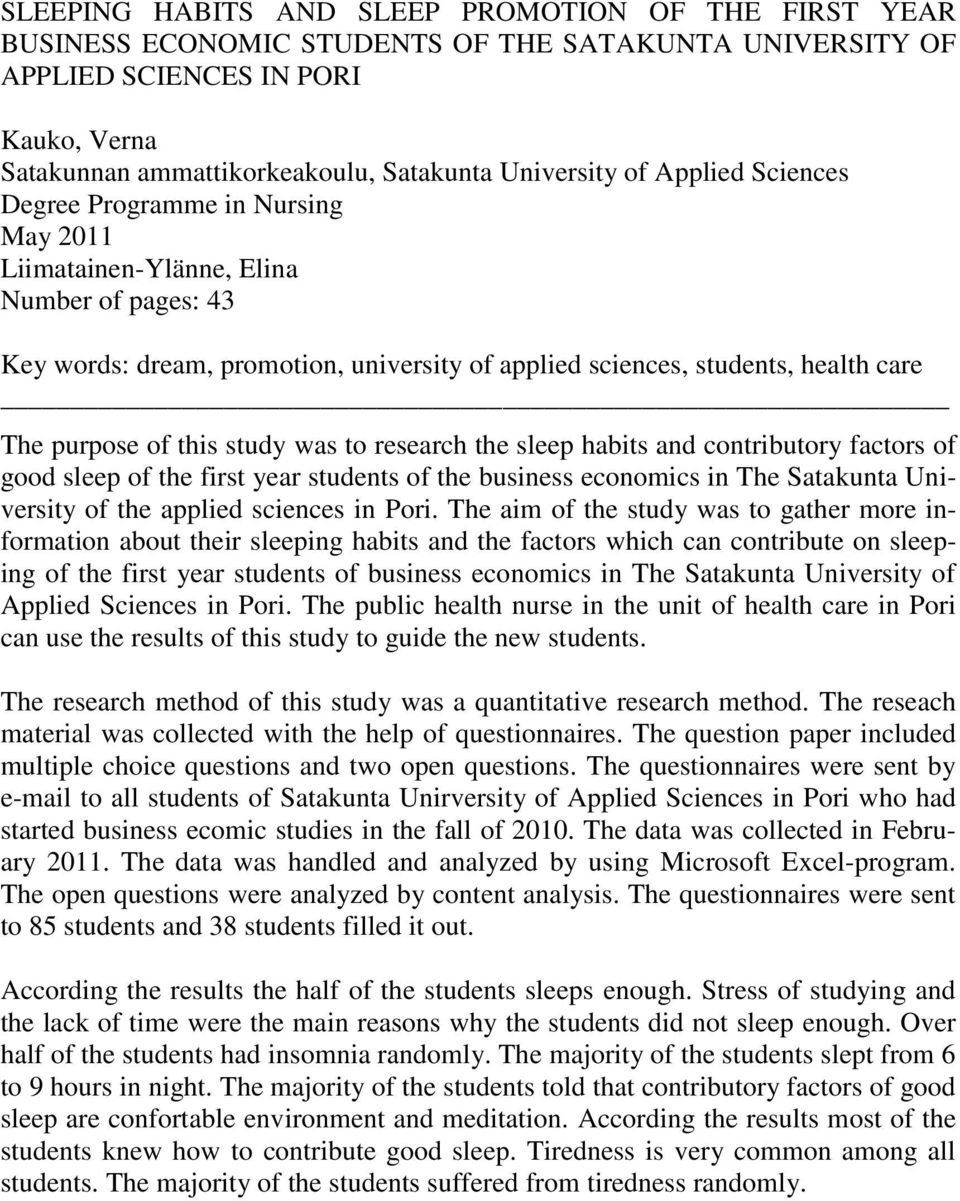 SLEEPING HABITS AND SLEEP PROMOTION OF THE FIRST YEAR BUSINESS ECONOMIC STUDENTS OF THE SATAKUNTA UNIVERSITY OF APPLIED SCIENCES IN PORI

Kauko, Verna
Satakunnan ammattikorkeakoulu, Satakunta University of Applied Sciences
Degree Programme in Nursing
May 2011
Liimatainen-Ylänne, Elina
Number of pages: 43

Key words: dream, promotion, university of applied sciences, students, health care

The purpose of this study was to research the sleep habits and contributory factors of good sleep of the first year students of the business economics in The Satakunta University of the applied sciences in Pori. The aim of the study was to gather more information about their sleeping habits and the factors which can contribute on sleeping of the first year students of business economics in The Satakunta University of Applied Sciences in Pori. The public health nurse in the unit of health care in Pori can use the results of this study to guide the new students.

The research method of this study was a quantitative research method. The reseach material was collected with the help of questionnaires. The question paper included multiple choice questions and two open questions. The questionnaires were sent by e-mail to all students of Satakunta Unirversity of Applied Sciences in Pori who had started business ecomic studies in the fall of 2010. The data was collected in February 2011. The data was handled and analyzed by using Microsoft Excel-program. The open questions were analyzed by content analysis. The questionnaires were sent to 85 students and 38 students filled it out.

According the results the half of the students sleeps enough. Stress of studying and the lack of time were the main reasons why the students did not sleep enough. Over half of the students had insomnia randomly. The majority of the students slept from 6 to 9 hours in night. The majority of the students told that contributory factors of good sleep are confortable environment and meditation. According the results most of the students knew how to contribute good sleep. Tiredness is very common among all students. The majority of the students suffered from tiredness randomly.